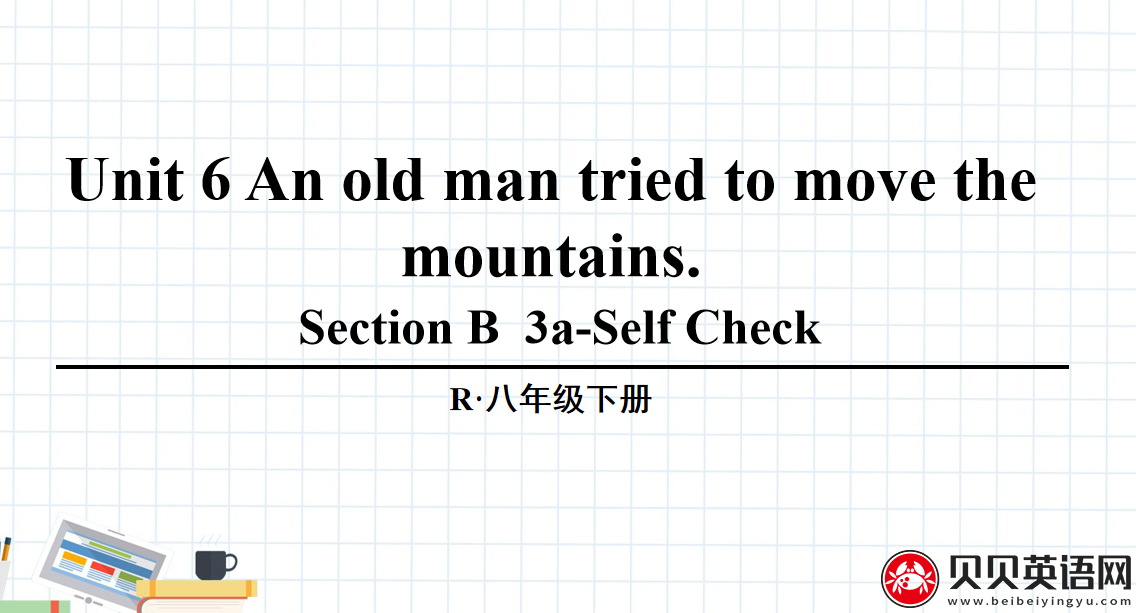 Unit 6 An old man tried to move the mountains.

Section B 3a-Self Check

R·八年级下册

贝贝英语网
www.beibeiyingyu.com